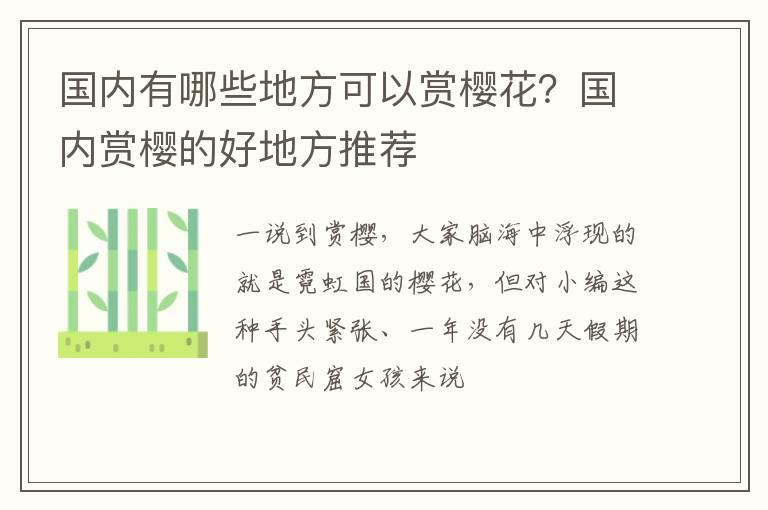 国内有哪些地方可以赏樱花？国内赏樱的好地方推荐

一说到赏樱，大家脑海中浮现的就是霓虹国的樱花，但对小编这种手头紧张、一年没有几天假期的贫民窟女孩来说